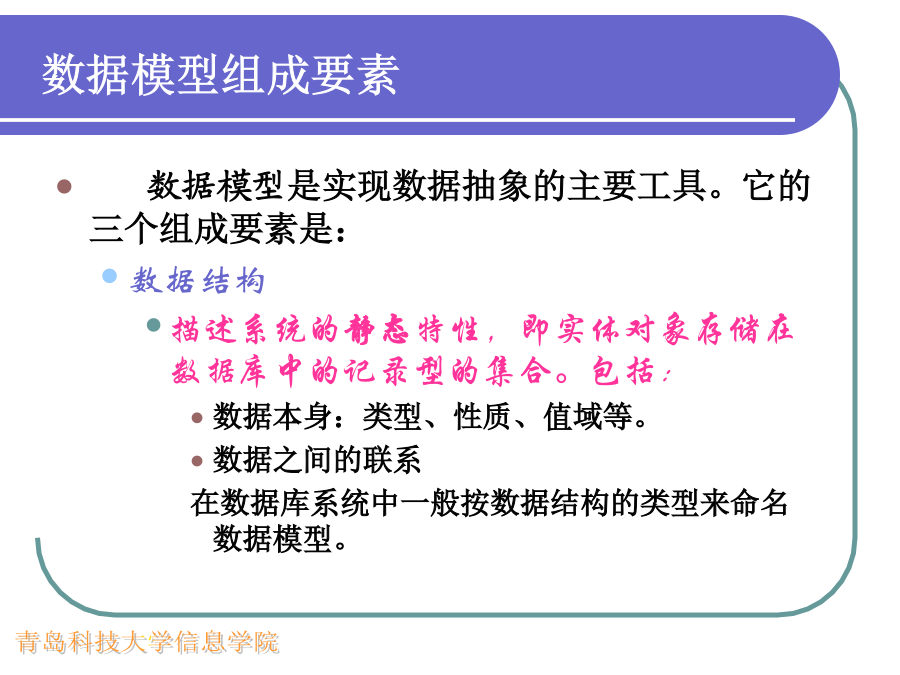 数据模型组成要素

数据模型是实现数据抽象的主要工具。它的三个组成要素是：

数据结构

描述系统的静态特性，即实体对象存储在数据库中的记录型的集合。包括：

数据本身：类型、性质、值域等。

数据之间的联系

在数据库系统中一般按数据结构的类型来命名数据模型。

青岛科技大学信息学院